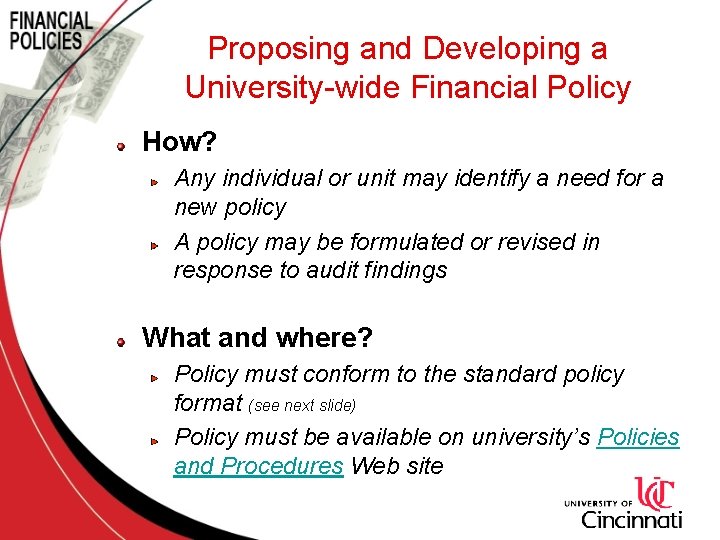 FINANCIAL POLICIES

Proposing and Developing a University-wide Financial Policy

How?

Any individual or unit may identify a need for a new policy

A policy may be formulated or revised in response to audit findings

What and where?

Policy must conform to the standard policy format (see next slide)

Policy must be available on university's Policies and Procedures Web site

UC
UNIVERSITY OF Cincinnati